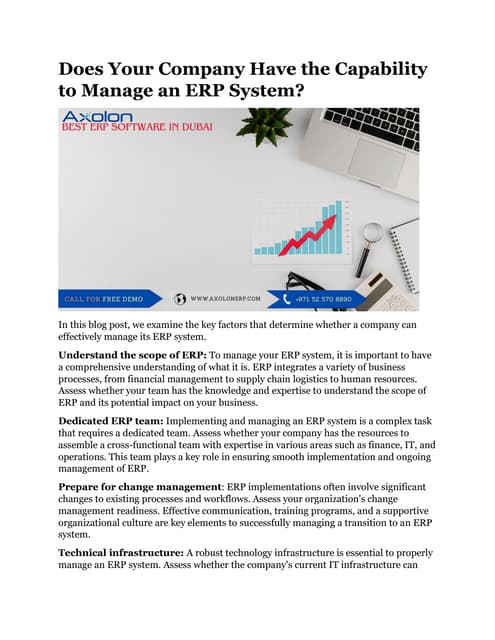 Does Your Company Have the Capability to Manage an ERP System?

Axolon
BEST ERP SOFTWARE IN DUBAI

CALL FOR FREE DEMO

WWW.AXOLONERP.COM

+971 52 570 8890

In this blog post, we examine the key factors that determine whether a company can effectively manage its ERP system.

Understand the scope of ERP: To manage your ERP system, it is important to have a comprehensive understanding of what it is. ERP integrates a variety of business processes, from financial management to supply chain logistics to human resources. Assess whether your team has the knowledge and expertise to understand the scope of ERP and its potential impact on your business.

Dedicated ERP team: Implementing and managing an ERP system is a complex task that requires a dedicated team. Assess whether your company has the resources to assemble a cross-functional team with expertise in various areas such as finance, IT, and operations. This team plays a key role in ensuring smooth implementation and ongoing management of ERP.

Prepare for change management: ERP implementations often involve significant changes to existing processes and workflows. Assess your organization's change management readiness. Effective communication, training programs, and a supportive organizational culture are key elements to successfully managing a transition to an ERP system.

Technical infrastructure: A robust technology infrastructure is essential to properly manage an ERP system. Assess whether the company's current IT infrastructure can